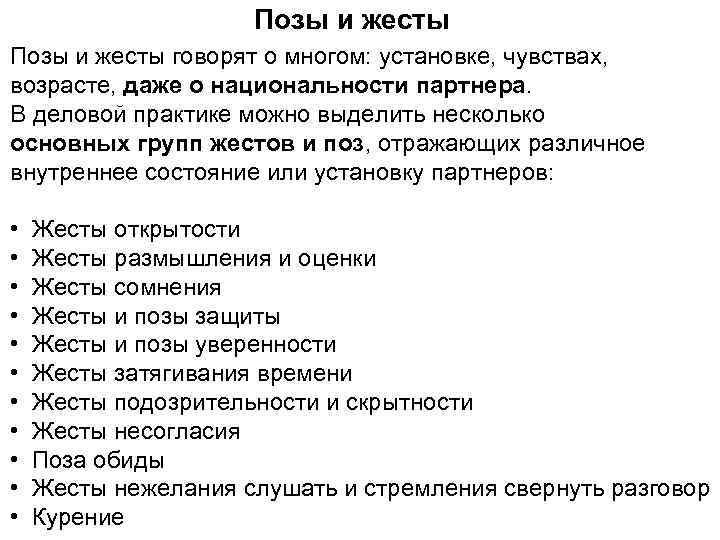 Позы и жесты

Позы и жесты говорят о многом: установке, чувствах, возрасте, даже о национальности партнера.
В деловой практике можно выделить несколько основных групп жестов и поз, отражающих различное внутреннее состояние или установку партнеров:

• Жесты открытости
• Жесты размышления и оценки
• Жесты сомнения
• Жесты и позы защиты
• Жесты и позы уверенности
• Жесты затягивания времени
• Жесты подозрительности и скрытности
• Жесты несогласия
• Поза обиды
• Жесты нежелания слушать и стремления свернуть разговор
• Курение